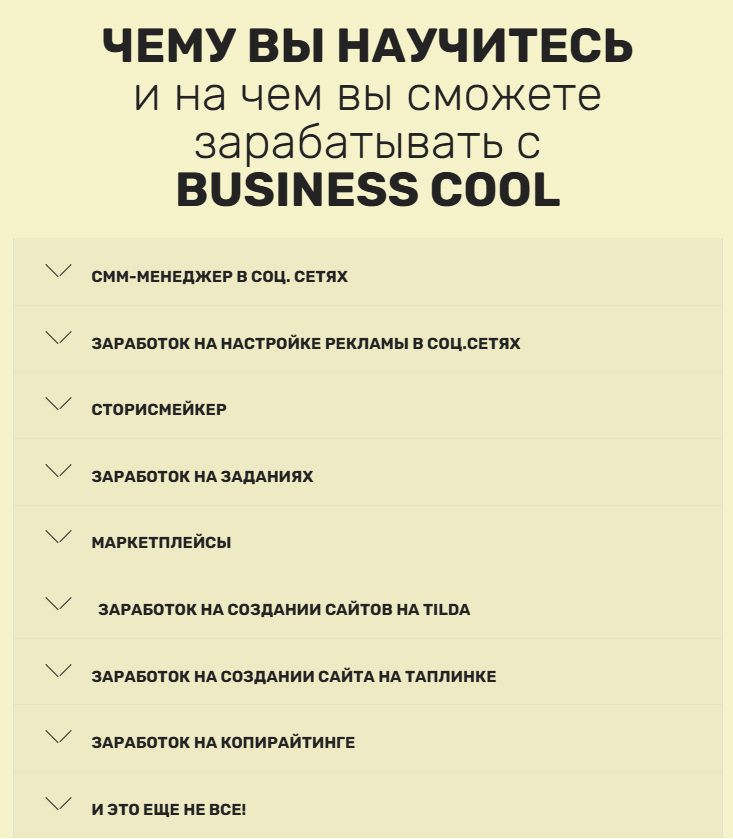 ЧЕМУ ВЫ НАУЧИТЕСЬ
и на чем вы сможете зарабатывать с
BUSINESS COOL

СММ-МЕНЕДЖЕР В СОЦ. СЕТЯХ

ЗАРАБОТОК НА НАСТРОЙКЕ РЕКЛАМЫ В СОЦ.СЕТЯХ

СТОРИСМЕЙКЕР

ЗАРАБОТОК НА ЗАДАНИЯХ

МАРКЕТПЛЕЙСЫ

ЗАРАБОТОК НА СОЗДАНИИ САЙТОВ НА TILDA

ЗАРАБОТОК НА СОЗДАНИИ САЙТА НА ТАПЛИНКЕ

ЗАРАБОТОК НА КОПИРАЙТИНГЕ

И ЭТО ЕЩЕ НЕ ВСЕ!